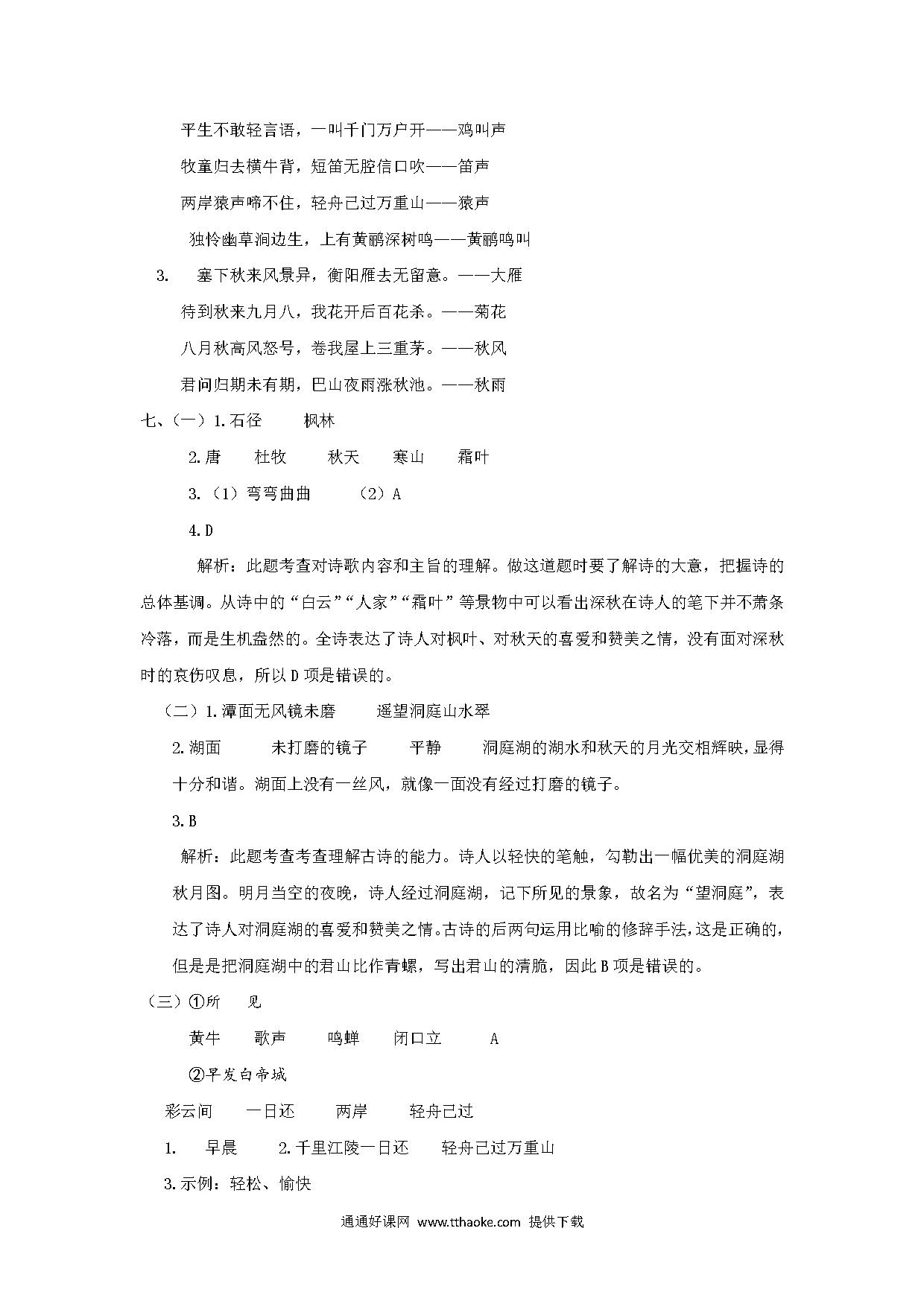 平生不敢轻言语，一叫千门万户开——鸡叫声

牧童归去横牛背，短笛无腔信口吹——笛声

两岸猿声啼不住，轻舟已过万重山——猿声

独怜幽草涧边生，上有黄鹂深树鸣——黄鹂鸣叫

3. 塞下秋来风景异，衡阳雁去无留意。——大雁

待到秋来九月八，我花开后百花杀。——菊花

八月秋高风怒号，卷我屋上三重茅。——秋风

君问归期未有期，巴山夜雨涨秋池。——秋雨

七、（一）1.石径 枫林

2.唐 杜牧 秋天 寒山 霜叶

3.（1）弯弯曲曲 （2）A

4.D

解析：此题考查对诗歌内容和主旨的理解。做这道题时要了解诗的大意，把握诗的总体基调。从诗中的“白云”“人家”“霜叶”等景物中可以看出深秋在诗人的笔下并不萧条冷落，而是生机盎然的。全诗表达了诗人对枫叶、对秋天的喜爱和赞美之情，没有面对深秋时的哀伤叹息，所以D项是错误的。

（二）1.潭面无风镜未磨 遥望洞庭山水翠

2.湖面 未打磨的镜子 平静 洞庭湖的湖水和秋天的月光交相辉映，显得十分和谐。湖面上没有一丝风，就像一面没有经过打磨的镜子。

3.B

解析：此题考查考查理解古诗的能力。诗人以轻快的笔触，勾勒出一幅优美的洞庭湖秋月图。明月当空的夜晚，诗人经过洞庭湖，记下所见的景象，故名为“望洞庭”，表达了诗人对洞庭湖的喜爱和赞美之情。古诗的后两句运用比喻的修辞手法，这是正确的，但是是把洞庭湖中的君山比作青螺，写出君山的清脆，因此B项是错误的。

（三）①所 见

黄牛 歌声 鸣蝉 闭口立 A

②早发白帝城

彩云间 一日还 两岸 轻舟已过

1. 早晨 2.千里江陵一日还 轻舟已过万重山

3.示例：轻松、愉快

通通好课网 www.tthaoke.com 提供下载